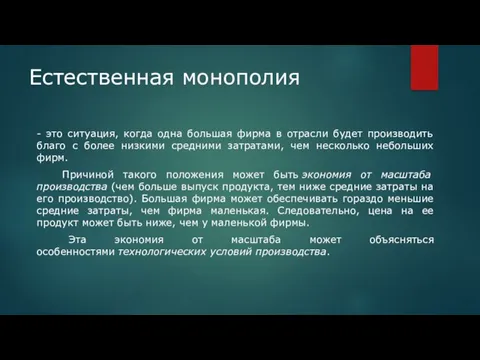 Естественная монополия

- это ситуация, когда одна большая фирма в отрасли будет производить благо с более низкими средними затратами, чем несколько небольших фирм.

Причиной такого положения может быть экономия от масштаба производства (чем больше выпуск продукта, тем ниже средние затраты на его производство). Большая фирма может обеспечивать гораздо меньшие средние затраты, чем фирма маленькая. Следовательно, цена на ее продукт может быть ниже, чем у маленькой фирмы.

Эта экономия от масштаба может объясняться особенностями технологических условий производства.